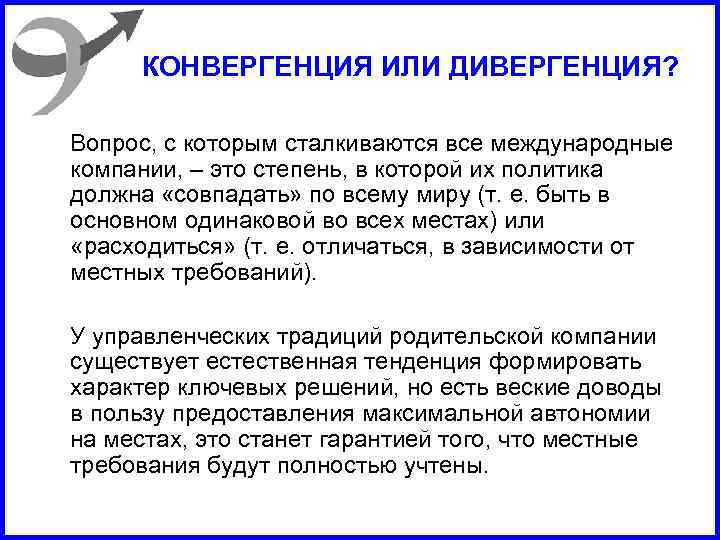 КОНВЕРГЕНЦИЯ ИЛИ ДИВЕРГЕНЦИЯ?

Вопрос, с которым сталкиваются все международные компании, – это степень, в которой их политика должна «совпадать» по всему миру (т. е. быть в основном одинаковой во всех местах) или «расходиться» (т. е. отличаться, в зависимости от местных требований).

У управленческих традиций родительской компании существует естественная тенденция формировать характер ключевых решений, но есть веские доводы в пользу предоставления максимальной автономии на местах, это станет гарантией того, что местные требования будут полностью учтены.